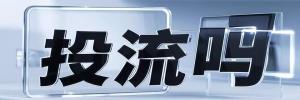 投流吗